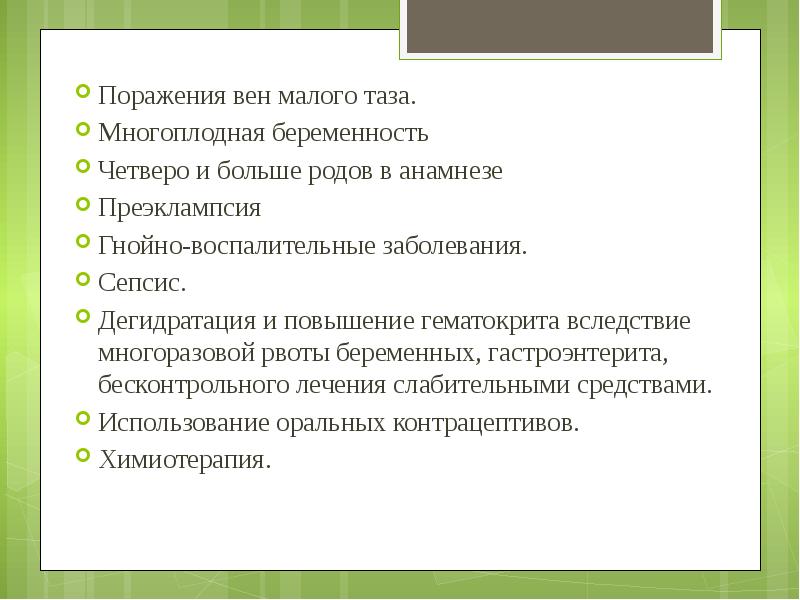 Поражения вен малого таза.

Многоплодная беременность

Четверо и больше родов в анамнезе

Преэклампсия

Гнойно-воспалительные заболевания.

Сепсис.

Дегидратация и повышение гематокрита вследствие многоразовой рвоты беременных, гастроэнтерита, бесконтрольного лечения слабительными средствами.

Использование оральных контрацептивов.

Химиотерапия.